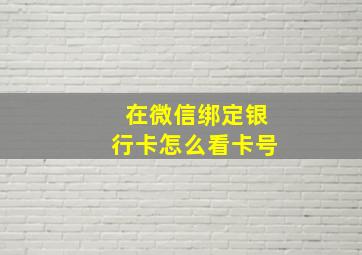 在微信绑定银行卡怎么看卡号